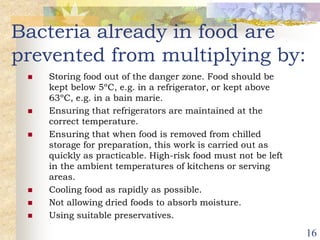 Bacteria already in food are prevented from multiplying by:

- Storing food out of the danger zone. Food should be kept below 5°C, e.g. in a refrigerator, or kept above 63°C, e.g. in a bain marie.
- Ensuring that refrigerators are maintained at the correct temperature.
- Ensuring that when food is removed from chilled storage for preparation, this work is carried out as quickly as practicable. High-risk food must not be left in the ambient temperatures of kitchens or serving areas.
- Cooling food as rapidly as possible.
- Not allowing dried foods to absorb moisture.
- Using suitable preservatives.

16